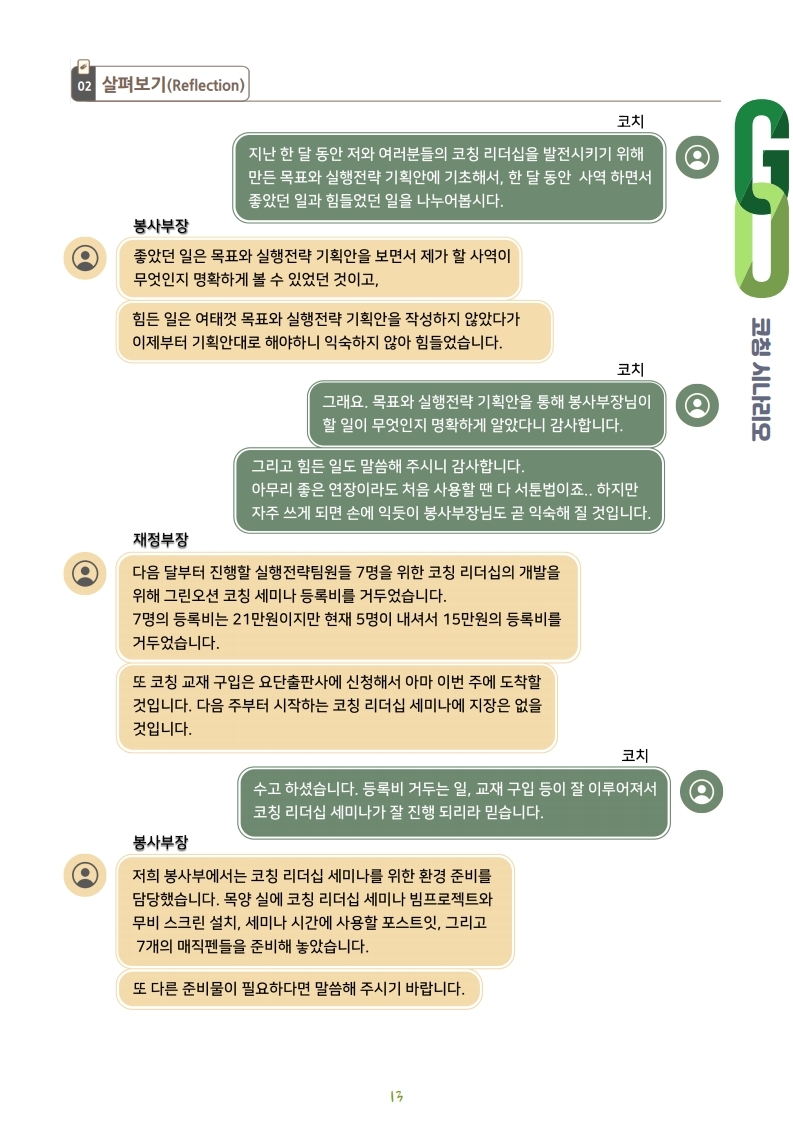 02 살펴보기(Reflection)

코치

지난 한 달 동안 저와 여러분들의 코칭 리더십을 발전시키기 위해 만든 목표와 실행전략 기획안에 기초해서, 한 달 동안 사역 하면서 좋았던 일과 힘들었던 일을 나누어봅시다.

봉사부장

좋았던 일은 목표와 실행전략 기획안을 보면서 제가 할 사역이 무엇인지 명확하게 볼 수 있었던 것이고,

힘든 일은 여태껏 목표와 실행전략 기획안을 작성하지 않았다가 이제부터 기획안대로 해야하니 익숙하지 않아 힘들었습니다.

코치

그래요. 목표와 실행전략 기획안을 통해 봉사부장님이 할 일이 무엇인지 명확하게 알았다니 감사합니다.

그리고 힘든 일도 말씀해 주시니 감사합니다. 아무리 좋은 연장이라도 처음 사용할 땐 다 서툰법이죠.. 하지만 자주 쓰게 되면 손에 익듯이 봉사부장님도 곧 익숙해 질 것입니다.

재정부장

다음 달부터 진행할 실행전략팀원들 7명을 위한 코칭 리더십의 개발을 위해 그린오션 코칭 세미나 등록비를 거두었습니다. 7명의 등록비는 21만원이지만 현재 5명이 내셔서 15만원의 등록비를 거두었습니다.

또 코칭 교재 구입은 요단출판사에 신청해서 아마 이번 주에 도착할 것입니다. 다음 주부터 시작하는 코칭 리더십 세미나에 지장은 없을 것입니다.

코치

수고 하셨습니다. 등록비 거두는 일, 교재 구입 등이 잘 이루어져서 코칭 리더십 세미나가 잘 진행 되리라 믿습니다.

봉사부장

저희 봉사부에서는 코칭 리더십 세미나를 위한 환경 준비를 담당했습니다. 목양 실에 코칭 리더십 세미나 빔프로젝트와 무비 스크린 설치, 세미나 시간에 사용할 포스트잇, 그리고 7개의 매직펜들을 준비해 놓았습니다.

또 다른 준비물이 필요하다면 말씀해 주시기 바랍니다.

GO

코칭 시나리오

13